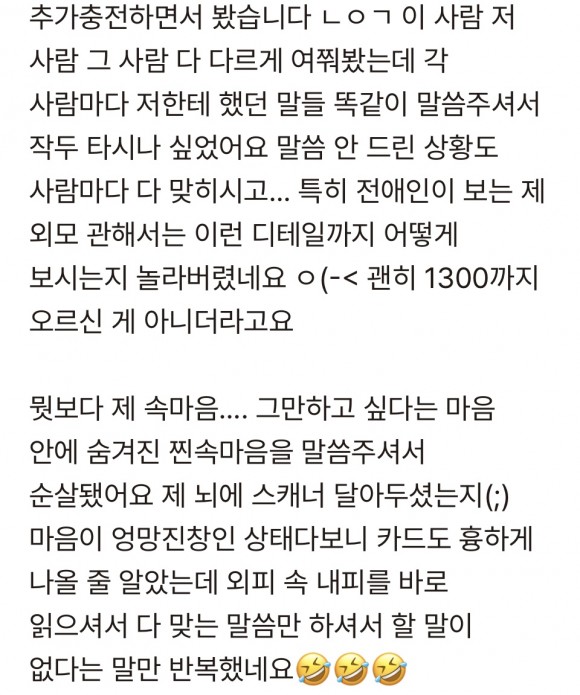 추가충전하면서 봤습니다 ㄴㅇㄱ 이 사람 저 사람 그 사람 다 다르게 여쭤봤는데 각 사람마다 저한테 했던 말들 똑같이 말씀주셔서 작두 타시나 싶었어요 말씀 안 드린 상황도 사람마다 다 맞히시고... 특히 전애인이 보는 제 외모 관해서는 이런 디테일까지 어떻게 보시는지 놀라버렸네요 ㅇ(-< 괜히 1300까지 오르신 게 아니더라고요

뭣보다 제 속마음.... 그만하고 싶다는 마음 안에 숨겨진 찐속마음을 말씀주셔서 순살됐어요 제 뇌에 스캐너 달아두셨는지(;) 마음이 엉망진창인 상태다보니 카드도 흉하게 나올 줄 알았는데 외피 속 내피를 바로 읽으셔서 다 맞는 말씀만 하셔서 할 말이 없다는 말만 반복했네요🤣🤣🤣